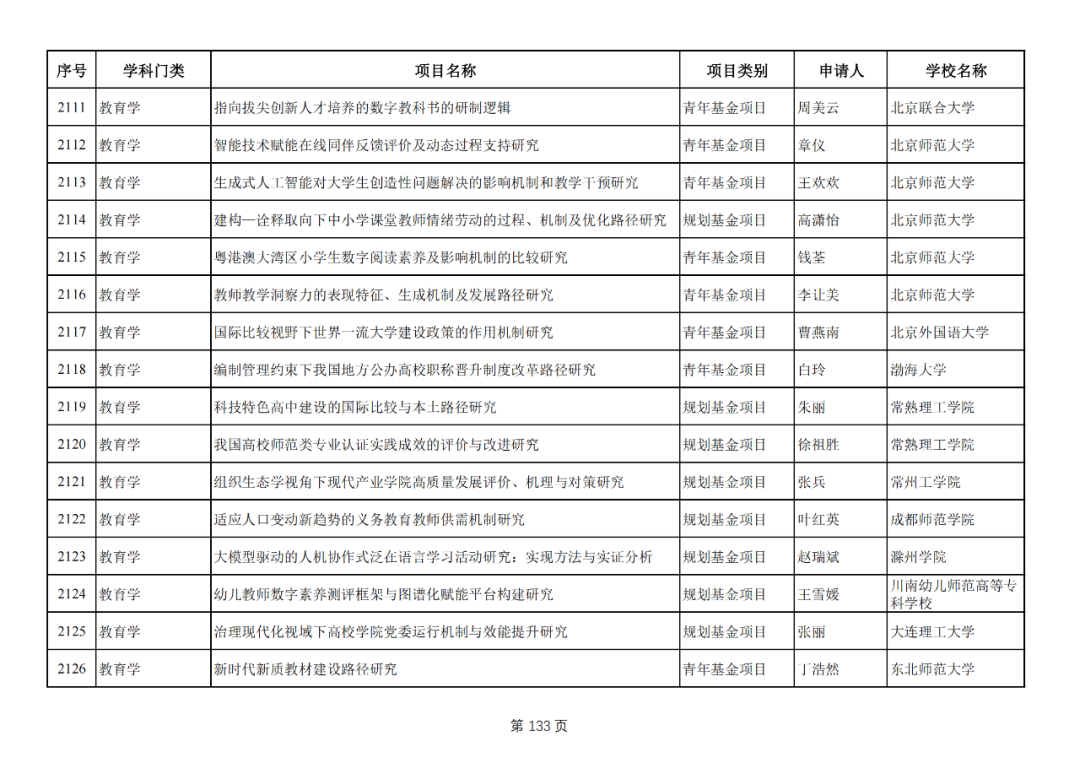 | 序号 | 学科门类 | 项目名称 | 项目类别 | 申请人 | 学校名称 |
|---|---|---|---|---|---|
| 2111 | 教育学 | 指向拔尖创新人才培养的数字教科书的研制逻辑 | 青年基金项目 | 周美云 | 北京联合大学 |
| 2112 | 教育学 | 智能技术赋能在线同伴反馈评价及动态过程支持研究 | 青年基金项目 | 章仪 | 北京师范大学 |
| 2113 | 教育学 | 生成式人工智能对大学生创造性问题解决的影响机制和教学干预研究 | 青年基金项目 | 王欢欢 | 北京师范大学 |
| 2114 | 教育学 | 建构—诠释取向下中小学课堂教师情绪劳动的过程、机制及优化路径研究 | 规划基金项目 | 高潇怡 | 北京师范大学 |
| 2115 | 教育学 | 粤港澳大湾区小学生数字阅读素养及影响机制的比较研究 | 青年基金项目 | 钱荃 | 北京师范大学 |
| 2116 | 教育学 | 教师教学洞察力的表现特征、生成机制及发展路径研究 | 青年基金项目 | 李让美 | 北京师范大学 |
| 2117 | 教育学 | 国际比较视野下世界一流大学建设政策的作用机制研究 | 青年基金项目 | 曹燕南 | 北京外国语大学 |
| 2118 | 教育学 | 编制管理约束下我国地方公办高校职称晋升制度改革路径研究 | 青年基金项目 | 白玲 | 渤海大学 |
| 2119 | 教育学 | 科技特色高中建设的国际比较与本土路径研究 | 规划基金项目 | 朱丽 | 常熟理工学院 |
| 2120 | 教育学 | 我国高校师范类专业认证实践成效的评价与改进研究 | 规划基金项目 | 徐祖胜 | 常熟理工学院 |
| 2121 | 教育学 | 组织生态学视角下现代产业学院高质量发展评价、机理与对策研究 | 规划基金项目 | 张兵 | 常州工学院 |
| 2122 | 教育学 | 适应人口变动新趋势的义务教育教师供需机制研究 | 规划基金项目 | 叶红英 | 成都师范学院 |
| 2123 | 教育学 | 大模型驱动的人机协作式泛在语言学习活动研究：实现方法与实证分析 | 规划基金项目 | 赵瑞斌 | 滁州学院 |
| 2124 | 教育学 | 幼儿教师数字素养测评框架与图谱化赋能平台构建研究 | 规划基金项目 | 王雪媛 | 川南幼儿师范高等专科学校 |
| 2125 | 教育学 | 治理现代化视域下高校学院党委运行机制与效能提升研究 | 规划基金项目 | 张丽 | 大连理工大学 |
| 2126 | 教育学 | 新时代新质教材建设路径研究 | 青年基金项目 | 丁浩然 | 东北师范大学 |

第 133 页